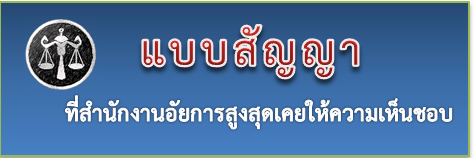 แบบสัญญา

ที่สำนักงานอัยการสูงสุดเคยให้ความเห็นชอบ